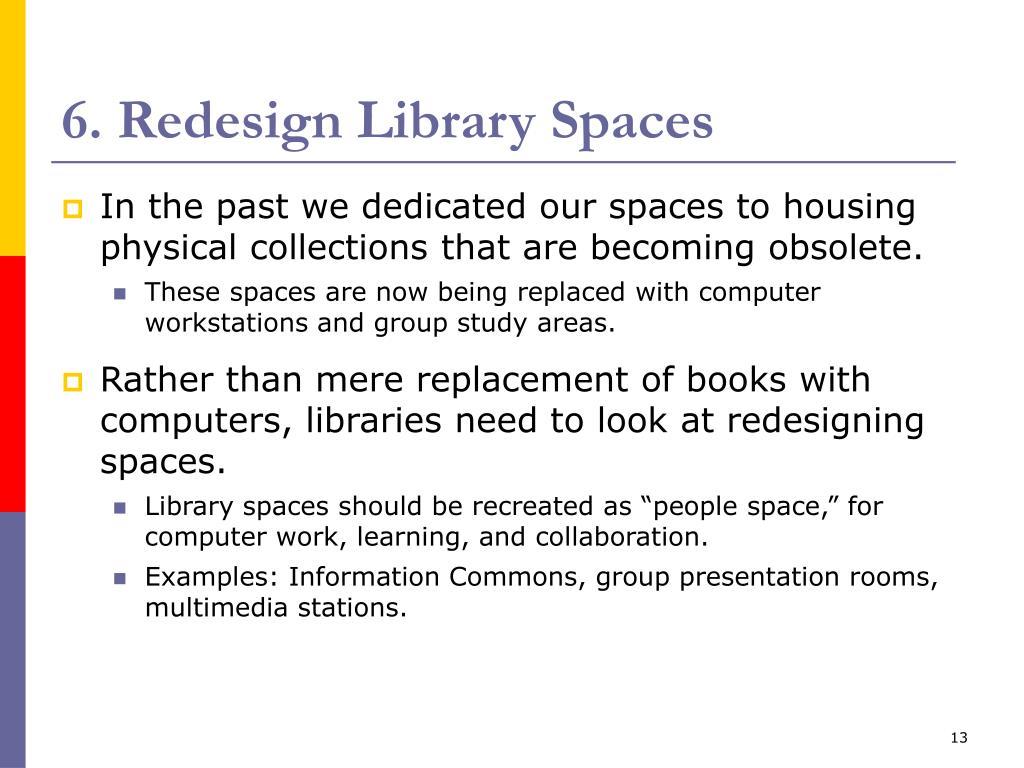 6. Redesign Library Spaces

In the past we dedicated our spaces to housing physical collections that are becoming obsolete.

These spaces are now being replaced with computer workstations and group study areas.

Rather than mere replacement of books with computers, libraries need to look at redesigning spaces.

Library spaces should be recreated as “people space,” for computer work, learning, and collaboration.

Examples: Information Commons, group presentation rooms, multimedia stations.

13